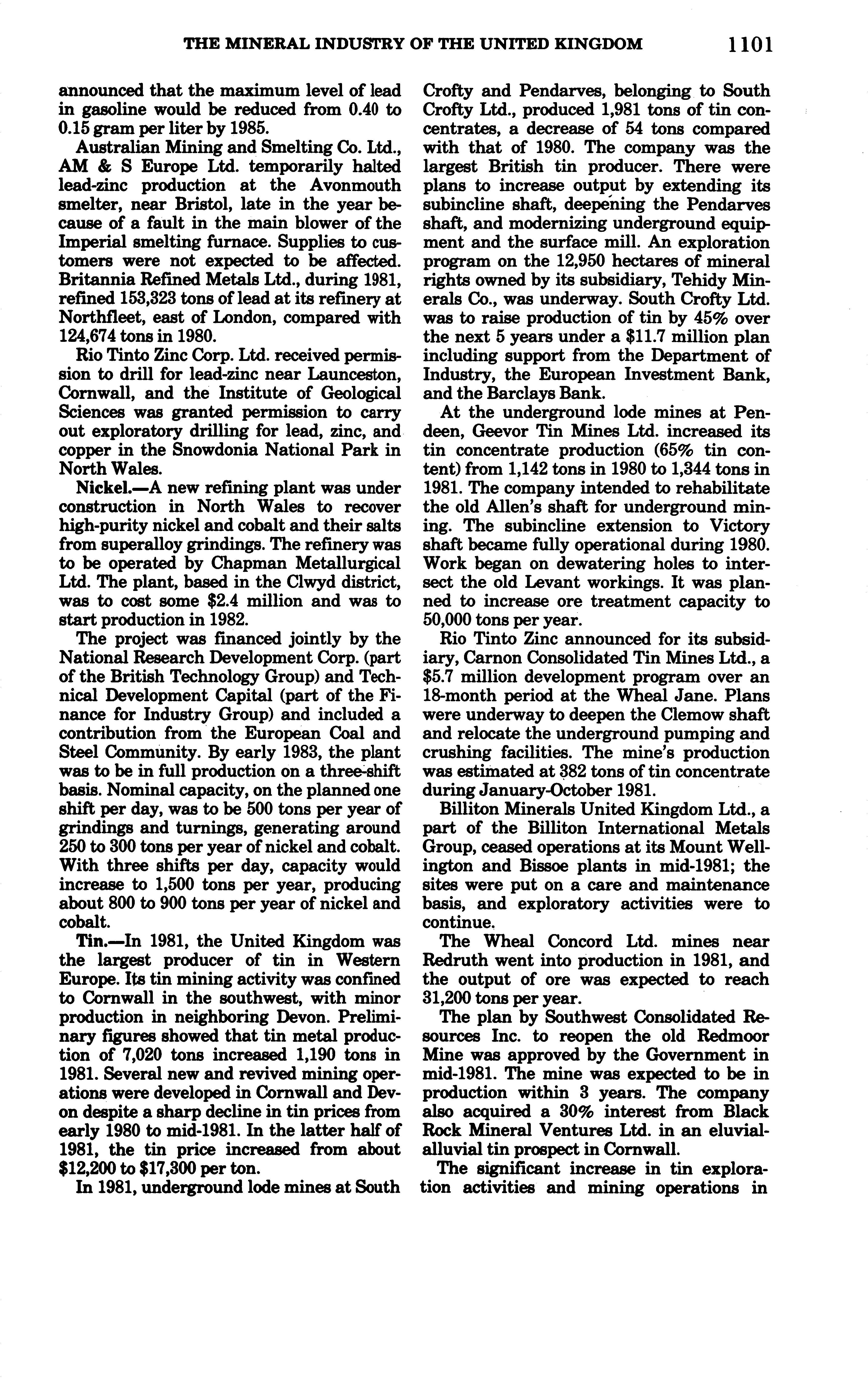 THE MINERAL INDUSTRY OF THE UNITED KINGDOM 1101

announced that the maximum level of lead in gasoline would be reduced from 0.40 to 0.15 gram per liter by 1985.

Australian Mining and Smelting Co. Ltd., AM & S Europe Ltd. temporarily halted lead-zinc production at the Avonmouth smelter, near Bristol, late in the year because of a fault in the main blower of the Imperial smelting furnace. Supplies to customers were not expected to be affected. Britannia Refined Metals Ltd., during 1981, refined 153,323 tons of lead at its refinery at Northfleet, east of London, compared with 124,674 tons in 1980.

Rio Tinto Zinc Corp. Ltd. received permission to drill for lead-zinc near Launceston, Cornwall, and the Institute of Geological Sciences was granted permission to carry out exploratory drilling for lead, zinc, and copper in the Snowdonia National Park in North Wales.

Nickel.—A new refining plant was under construction in North Wales to recover high-purity nickel and cobalt and their salts from superalloy grindings. The refinery was to be operated by Chapman Metallurgical Ltd. The plant, based in the Clwyd district, was to cost some \$2.4 million and was to start production in 1982.

The project was financed jointly by the National Research Development Corp. (part of the British Technology Group) and Technical Development Capital (part of the Finance for Industry Group) and included a contribution from the European Coal and Steel Community. By early 1983, the plant was to be in full production on a three-shift basis. Nominal capacity, on the planned one shift per day, was to be 500 tons per year of grindings and turnings, generating around 250 to 300 tons per year of nickel and cobalt. With three shifts per day, capacity would increase to 1,500 tons per year, producing about 800 to 900 tons per year of nickel and cobalt.

Tin.—In 1981, the United Kingdom was the largest producer of tin in Western Europe. Its tin mining activity was confined to Cornwall in the southwest, with minor production in neighboring Devon. Preliminary figures showed that tin metal production of 7,020 tons increased 1,190 tons in 1981. Several new and revived mining operations were developed in Cornwall and Devon despite a sharp decline in tin prices from early 1980 to mid-1981. In the latter half of 1981, the tin price increased from about \$12,200 to \$17,300 per ton.

In 1981, underground lode mines at South Crofty and Pendarves, belonging to South Crofty Ltd., produced 1,981 tons of tin concentrates, a decrease of 54 tons compared with that of 1980. The company was the largest British tin producer. There were plans to increase output by extending its subincline shaft, deepening the Pendarves shaft, and modernizing underground equipment and the surface mill. An exploration program on the 12,950 hectares of mineral rights owned by its subsidiary, Tehidy Minerals Co., was underway. South Crofty Ltd. was to raise production of tin by 45% over the next 5 years under a \$11.7 million plan including support from the Department of Industry, the European Investment Bank, and the Barclays Bank.

At the underground lode mines at Pendeen, Geevor Tin Mines Ltd. increased its tin concentrate production (65% tin content) from 1,142 tons in 1980 to 1,344 tons in 1981. The company intended to rehabilitate the old Allen's shaft for underground mining. The subincline extension to Victory shaft became fully operational during 1980. Work began on dewatering holes to intersect the old Levant workings. It was planned to increase ore treatment capacity to 50,000 tons per year.

Rio Tinto Zinc announced for its subsidiary, Carnon Consolidated Tin Mines Ltd., a \$5.7 million development program over an 18-month period at the Wheal Jane. Plans were underway to deepen the Clemow shaft and relocate the underground pumping and crushing facilities. The mine's production was estimated at 382 tons of tin concentrate during January-October 1981.

Billiton Minerals United Kingdom Ltd., a part of the Billiton International Metals Group, ceased operations at its Mount Wellington and Bissoe plants in mid-1981; the sites were put on a care and maintenance basis, and exploratory activities were to continue.

The Wheal Concord Ltd. mines near Redruth went into production in 1981, and the output of ore was expected to reach 31,200 tons per year.

The plan by Southwest Consolidated Resources Inc. to reopen the old Redmoor Mine was approved by the Government in mid-1981. The mine was expected to be in production within 3 years. The company also acquired a 30% interest from Black Rock Mineral Ventures Ltd. in an eluvial-alluvial tin prospect in Cornwall.

The significant increase in tin exploration activities and mining operations in